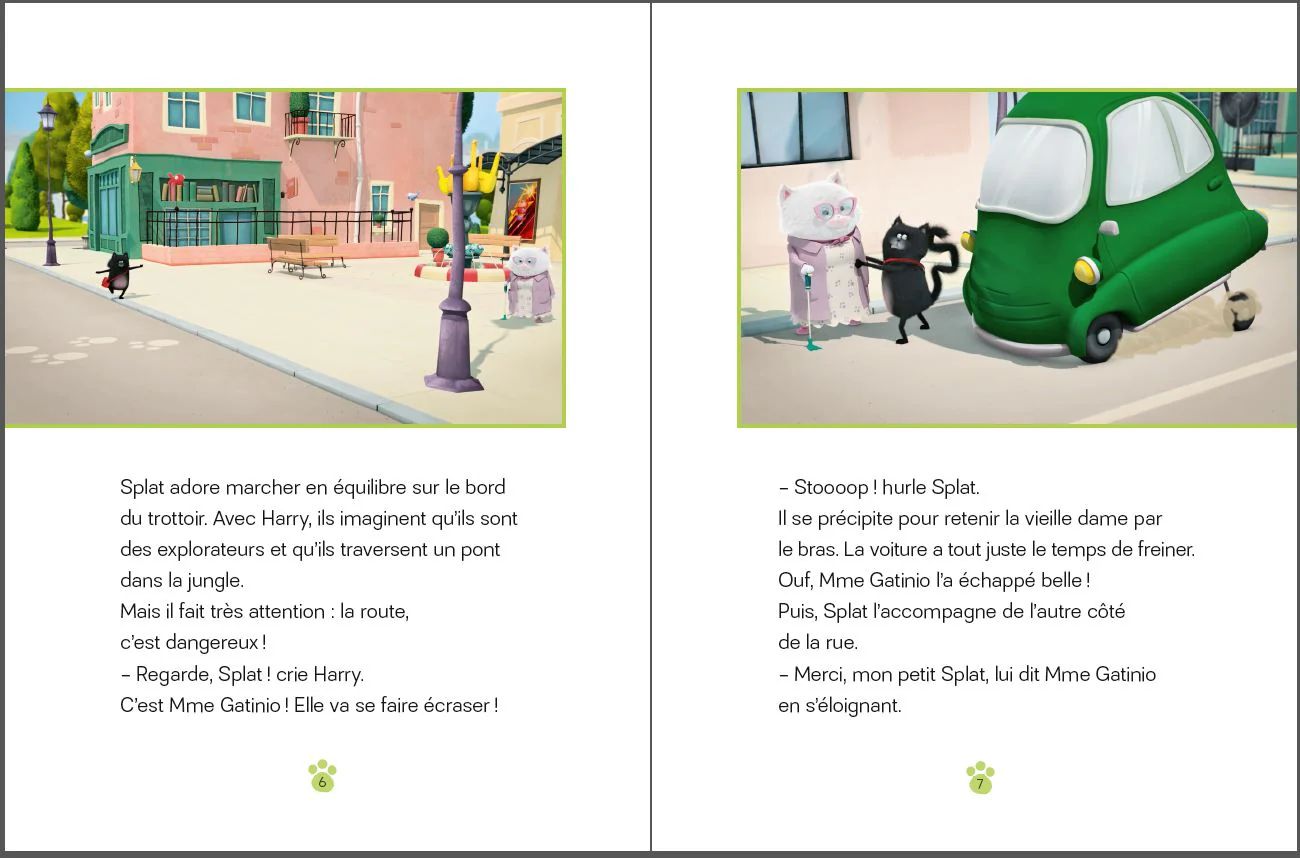 Splat adore marcher en équilibre sur le bord du trottoir. Avec Harry, ils imaginent qu'ils sont des explorateurs et qu'ils traversent un pont dans la jungle.
Mais il fait très attention : la route, c'est dangereux !
– Regarde, Splat ! crie Harry.
C'est Mme Gatinio ! Elle va se faire écraser !

6

– Stoooop ! hurle Splat.
Il se précipite pour retenir la vieille dame par le bras. La voiture a tout juste le temps de freiner.
Ouf, Mme Gatinio l'a échappé belle !
Puis, Splat l'accompagne de l'autre côté de la rue.
– Merci, mon petit Splat, lui dit Mme Gatinio en s'éloignant.

7